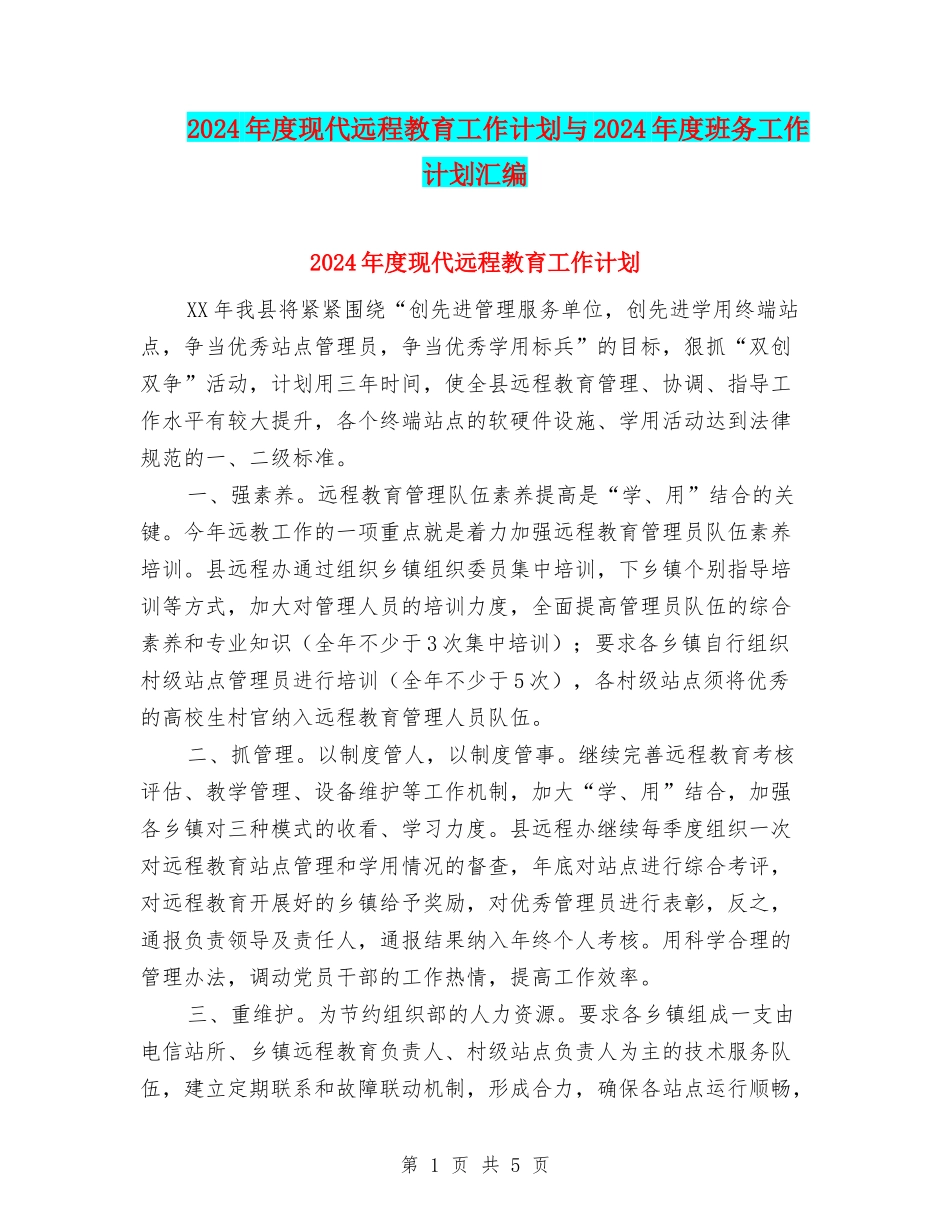 2024年度现代远程教育工作计划与2024年度班务工作计划汇编

2024年度现代远程教育工作计划

XX年我县将紧紧围绕“创先进管理服务单位，创先进学用终端站点，争当优秀站点管理员，争当优秀学用标兵”的目标，狠抓“双创双争”活动，计划用三年时间，使全县远程教育管理、协调、指导工作水平有较大提升，各个终端站点的软硬件设施、学用活动达到法律规范的一、二级标准。

一、强素养。远程教育管理队伍素养提高是“学、用”结合的关键。今年远教工作的一项重点就是着力加强远程教育管理员队伍素养培训。县远程办通过组织乡镇组织委员集中培训，下乡镇个别指导培训等方式，加大对管理人员的培训力度，全面提高管理员队伍的综合素养和专业知识（全年不少于3次集中培训）；要求各乡镇自行组织村级站点管理员进行培训（全年不少于5次），各村级站点须将优秀的高校生村官纳入远程教育管理人员队伍。

二、抓管理。以制度管人，以制度管事。继续完善远程教育考核评估、教学管理、设备维护等工作机制，加大“学、用”结合，加强各乡镇对三种模式的收看、学习力度。县远程办继续每季度组织一次对远程教育站点管理和学用情况的督查，年底对站点进行综合考评，对远程教育开展好的乡镇给予奖励，对优秀管理员进行表彰，反之，通报负责领导及责任人，通报结果纳入年终个人考核。用科学合理的管理办法，调动党员干部的工作热情，提高工作效率。

三、重维护。为节约组织部的人力资源。要求各乡镇组成一支由电信站所、乡镇远程教育负责人、村级站点负责人为主的技术服务队伍，建立定期联系和故障联动机制，形成合力，确保各站点运行顺畅，

第 1 页 共 5 页